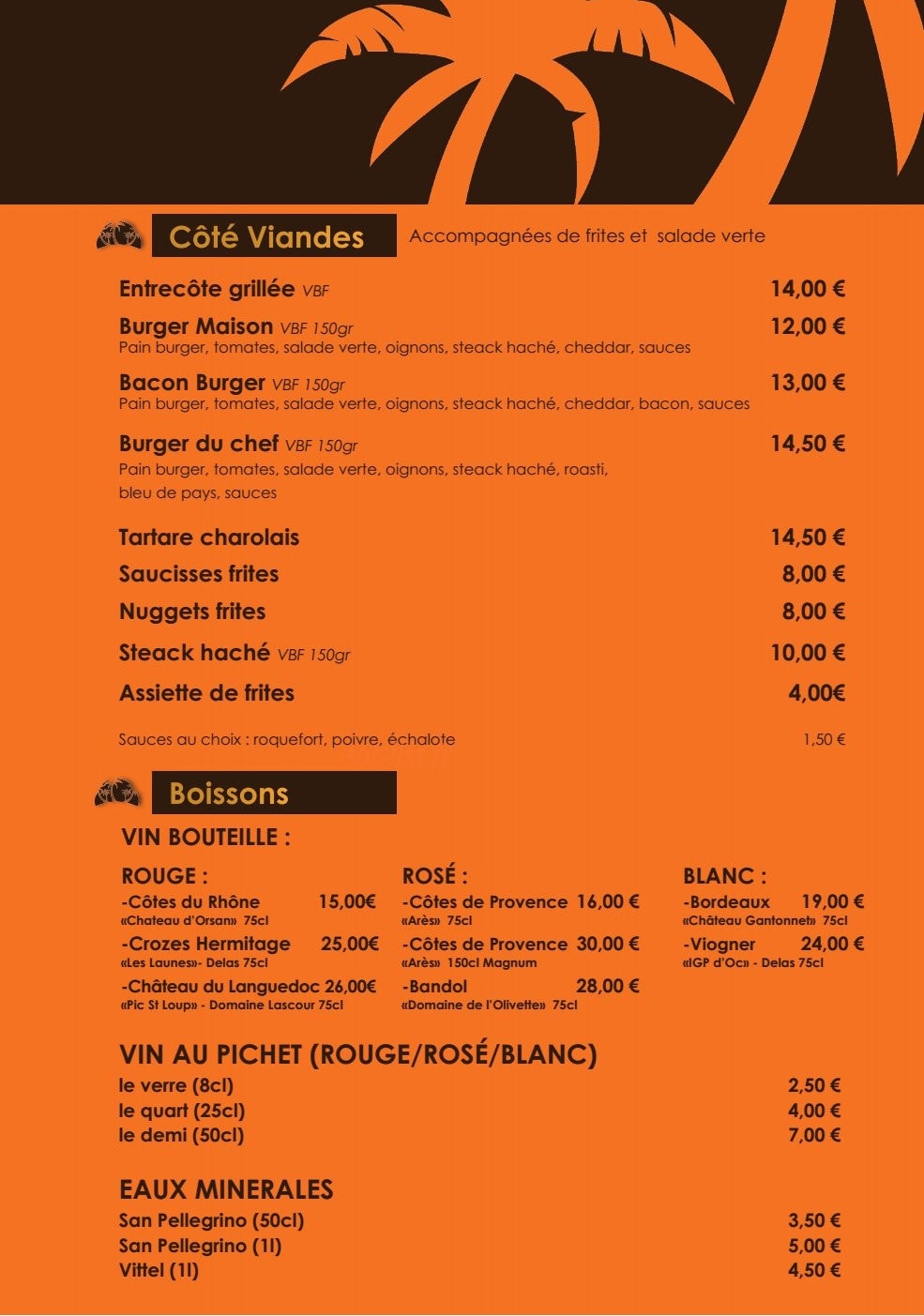 Côté Viandes

Accompagnées de frites et salade verte

Entrecôte grillée VBF 14,00 €

Burger Maison VBF 150gr 12,00 €
Pain burger, tomates, salade verte, oignons, steack haché, cheddar, sauces

Bacon Burger VBF 150gr 13,00 €
Pain burger, tomates, salade verte, oignons, steack haché, cheddar, bacon, sauces

Burger du chef VBF 150gr 14,50 €
Pain burger, tomates, salade verte, oignons, steack haché, roasti, bleu de pays, sauces

Tartare charolais 14,50 €

Saucisses frites 8,00 €

Nuggets frites 8,00 €

Steack haché VBF 150gr 10,00 €

Assiette de frites 4,00€

Sauces au choix : roquefort, poivre, échalote 1,50 €

Boissons

VIN BOUTEILLE :

ROUGE :
-Côtes du Rhône 15,00€
«Chateau d'Orsan» 75cl
-Crozes Hermitage 25,00€
«Les Launes»- Delas 75cl
-Château du Languedoc 26,00€
«Pic St Loup» - Domaine Lascour 75cl

ROSÉ :
-Côtes de Provence 16,00 €
«Arès» 75cl
-Côtes de Provence 30,00 €
«Arès» 150cl Magnum
-Bandol 28,00 €
«Domaine de l'Olivette» 75cl

BLANC :
-Bordeaux 19,00 €
«Château Gantonnet» 75cl
-Viogner 24,00 €
«IGP d'Oc» - Delas 75cl

VIN AU PICHET (ROUGE/ROSÉ/BLANC)
le verre (8cl) 2,50 €
le quart (25cl) 4,00 €
le demi (50cl) 7,00 €

EAUX MINERALES
San Pellegrino (50cl) 3,50 €
San Pellegrino (1l) 5,00 €
Vittel (1l) 4,50 €